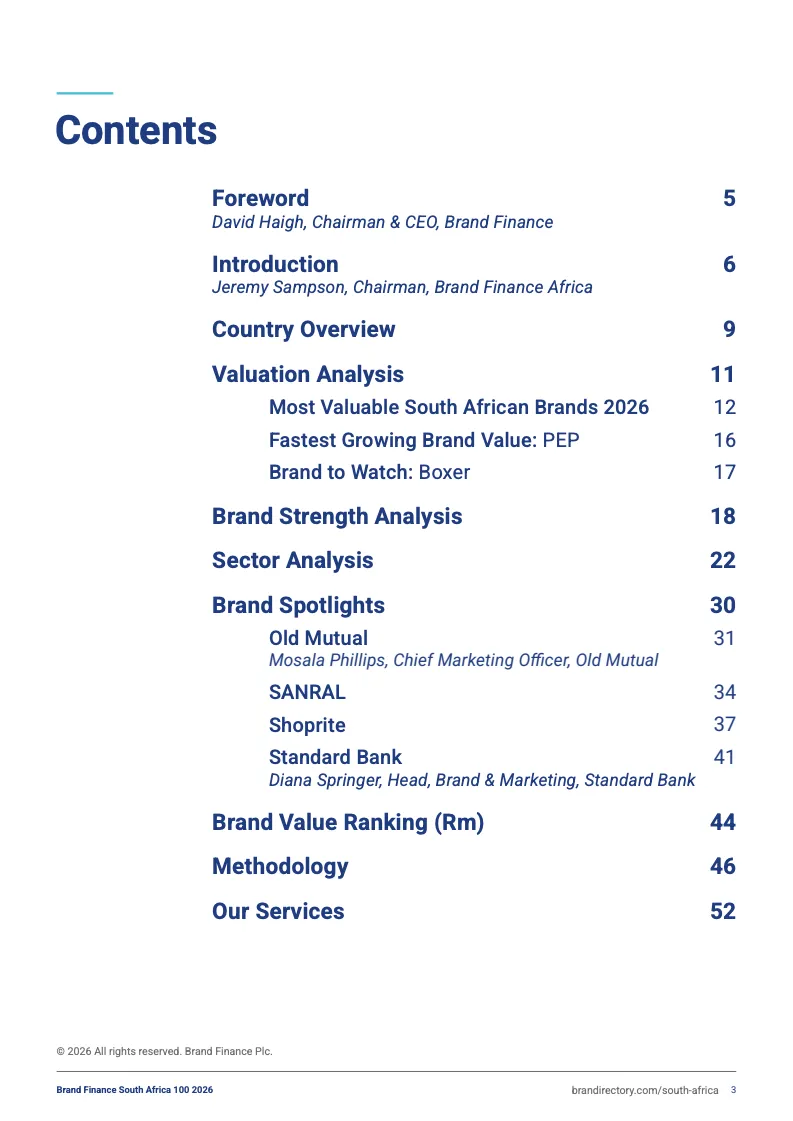 Contents

Foreword 5
David Haigh, Chairman & CEO, Brand Finance

Introduction 6
Jeremy Sampson, Chairman, Brand Finance Africa

Country Overview 9

Valuation Analysis 11

Most Valuable South African Brands 2026 12

Fastest Growing Brand Value: PEP 16

Brand to Watch: Boxer 17

Brand Strength Analysis 18

Sector Analysis 22

Brand Spotlights 30

Old Mutual 31
Mosala Phillips, Chief Marketing Officer, Old Mutual

SANRAL 34

Shoprite 37

Standard Bank 41
Diana Springer, Head, Brand & Marketing, Standard Bank

Brand Value Ranking (Rm) 44

Methodology 46

Our Services 52

© 2026 All rights reserved. Brand Finance Plc.

Brand Finance South Africa 100 2026

brandirectory.com/south-africa 3